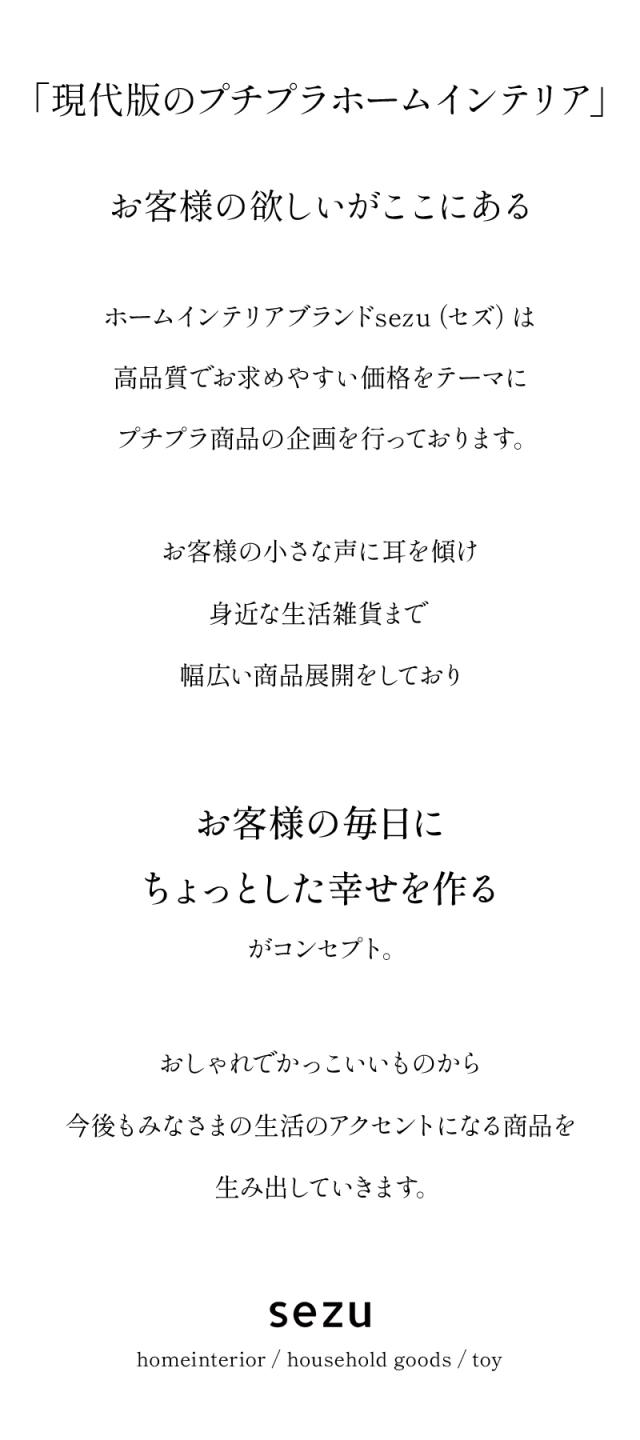 「現代版のプチプラホームインテリア」

お客様の欲しいがここにある

ホームインテリアブランドsezu（セズ）は

高品質でお求めやすい価格をテーマに

プチプラ商品の企画を行っております。

お客様の小さな声に耳を傾け

身近な生活雑貨まで

幅広い商品展開をしており

お客様の毎日に

ちょっとした幸せを作る

がコンセプト。

おしゃれでかっこいいものから

今後もみなさまの生活のアクセントになる商品を

生み出していきます。

sezu

homeinterior / household goods / toy